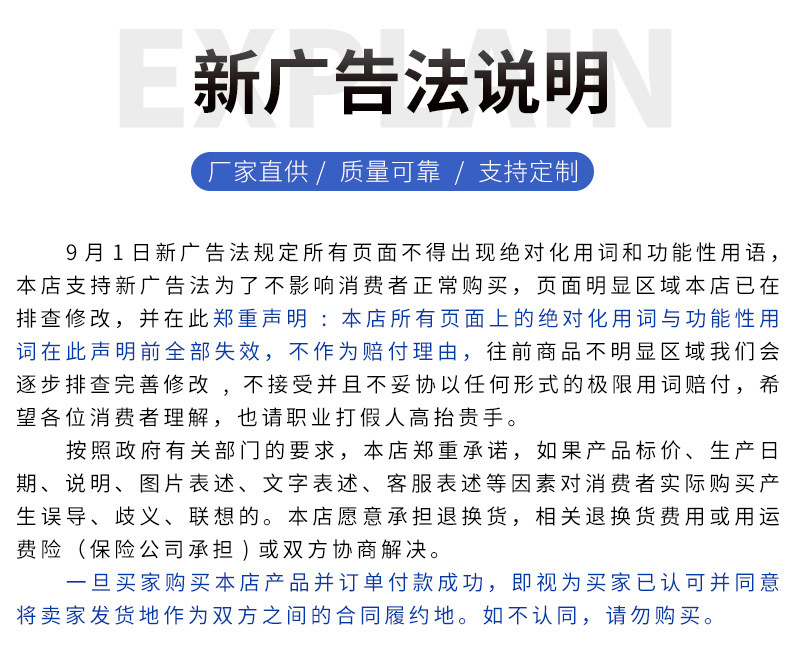 EXPLAIN

新广告法说明

厂家直供 / 质量可靠 / 支持定制

9月1日新广告法规定所有页面不得出现绝对化用词和功能性用语，本店支持新广告法为了不影响消费者正常购买，页面明显区域本店已在排查修改，并在此郑重声明：本店所有页面上的绝对化用词与功能性用词在此声明前全部失效，不作为赔付理由，往前商品不明显区域我们会逐步排查完善修改，不接受并且不妥协以任何形式的极限用词赔付，希望各位消费者理解，也请职业打假人高抬贵手。

按照政府有关部门的要求，本店郑重承诺，如果产品标价、生产日期、说明、图片表述、文字表述、客服表述等因素对消费者实际购买产生误导、歧义、联想的。本店愿意承担退换货，相关退换货费用或用运费险（保险公司承担）或双方协商解决。

一旦买家购买本店产品并订单付款成功，即视为买家已认可并同意将卖家发货地作为双方之间的合同履约地。如不认同，请勿购买。